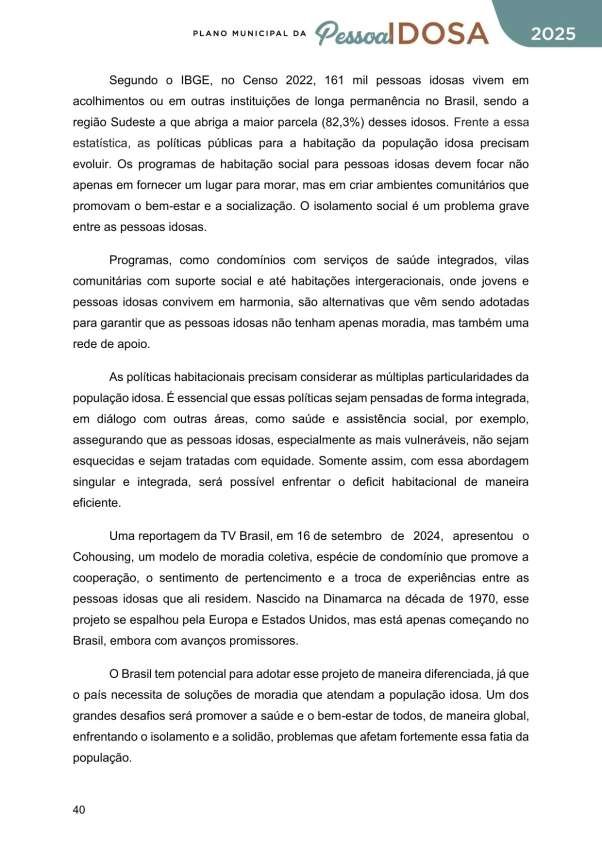 PLANO MUNICIPAL DA Pessoa IDOSA 2025

Segundo o IBGE, no Censo 2022, 161 mil pessoas idosas vivem em acolhimentos ou em outras instituições de longa permanência no Brasil, sendo a região Sudeste a que abriga a maior parcela (82,3%) desses idosos. Frente a essa estatística, as políticas públicas para a habitação da população idosa precisam evoluir. Os programas de habitação social para pessoas idosas devem focar não apenas em fornecer um lugar para morar, mas em criar ambientes comunitários que promovam o bem-estar e a socialização. O isolamento social é um problema grave entre as pessoas idosas.

Programas, como condomínios com serviços de saúde integrados, vilas comunitárias com suporte social e até habitações intergeracionais, onde jovens e pessoas idosas convivem em harmonia, são alternativas que vêm sendo adotadas para garantir que as pessoas idosas não tenham apenas moradia, mas também uma rede de apoio.

As políticas habitacionais precisam considerar as múltiplas particularidades da população idosa. É essencial que essas políticas sejam pensadas de forma integrada, em diálogo com outras áreas, como saúde e assistência social, por exemplo, assegurando que as pessoas idosas, especialmente as mais vulneráveis, não sejam esquecidas e sejam tratadas com equidade. Somente assim, com essa abordagem singular e integrada, será possível enfrentar o deficit habitacional de maneira eficiente.

Uma reportagem da TV Brasil, em 16 de setembro de 2024, apresentou o Cohousing, um modelo de moradia coletiva, espécie de condomínio que promove a cooperação, o sentimento de pertencimento e a troca de experiências entre as pessoas idosas que ali residem. Nascido na Dinamarca na década de 1970, esse projeto se espalhou pela Europa e Estados Unidos, mas está apenas começando no Brasil, embora com avanços promissores.

O Brasil tem potencial para adotar esse projeto de maneira diferenciada, já que o país necessita de soluções de moradia que atendam a população idosa. Um dos grandes desafios será promover a saúde e o bem-estar de todos, de maneira global, enfrentando o isolamento e a solidão, problemas que afetam fortemente essa fatia da população.

40